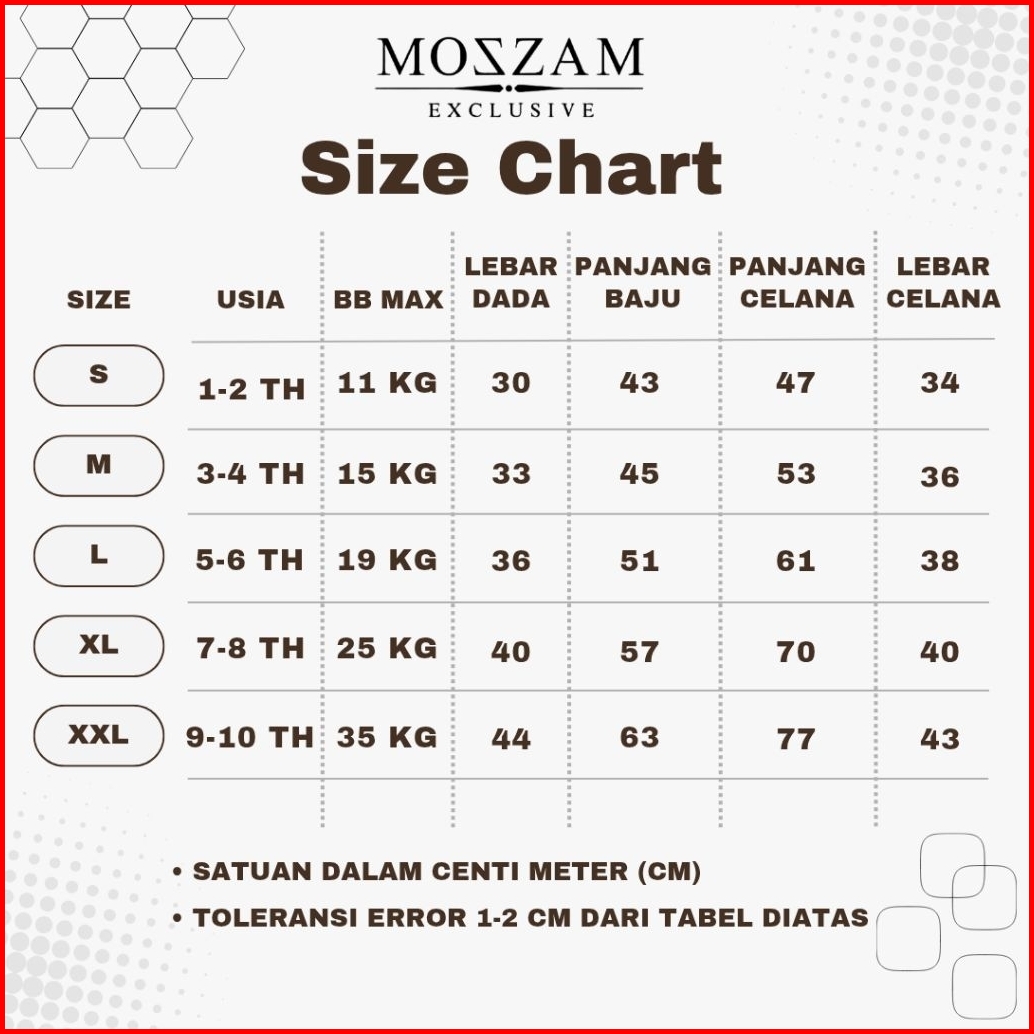 MOZZAM
EXCLUSIVE

Size Chart

| SIZE | USIA | BB MAX | LEBAR DADA | PANJANG BAJU | PANJANG CELANA | LEBAR CELANA |
|---|---|---|---|---|---|---|
| S | 1-2 TH | 11 KG | 30 | 43 | 47 | 34 |
| M | 3-4 TH | 15 KG | 33 | 45 | 53 | 36 |
| L | 5-6 TH | 19 KG | 36 | 51 | 61 | 38 |
| XL | 7-8 TH | 25 KG | 40 | 57 | 70 | 40 |
| XXL | 9-10 TH | 35 KG | 44 | 63 | 77 | 43 |

• SATUAN DALAM CENTI METER (CM)
• TOLERANSI ERROR 1-2 CM DARI TABEL DIATAS